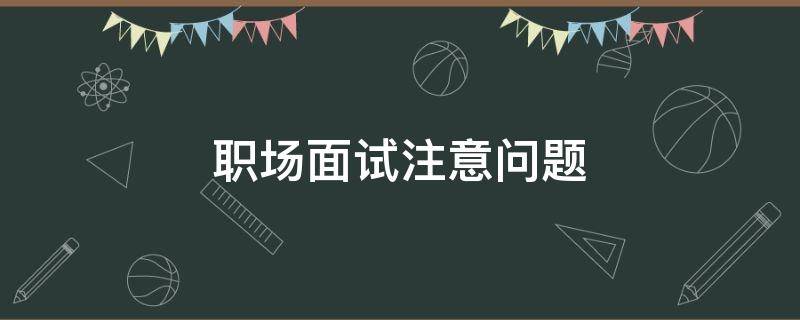 职场面试注意问题